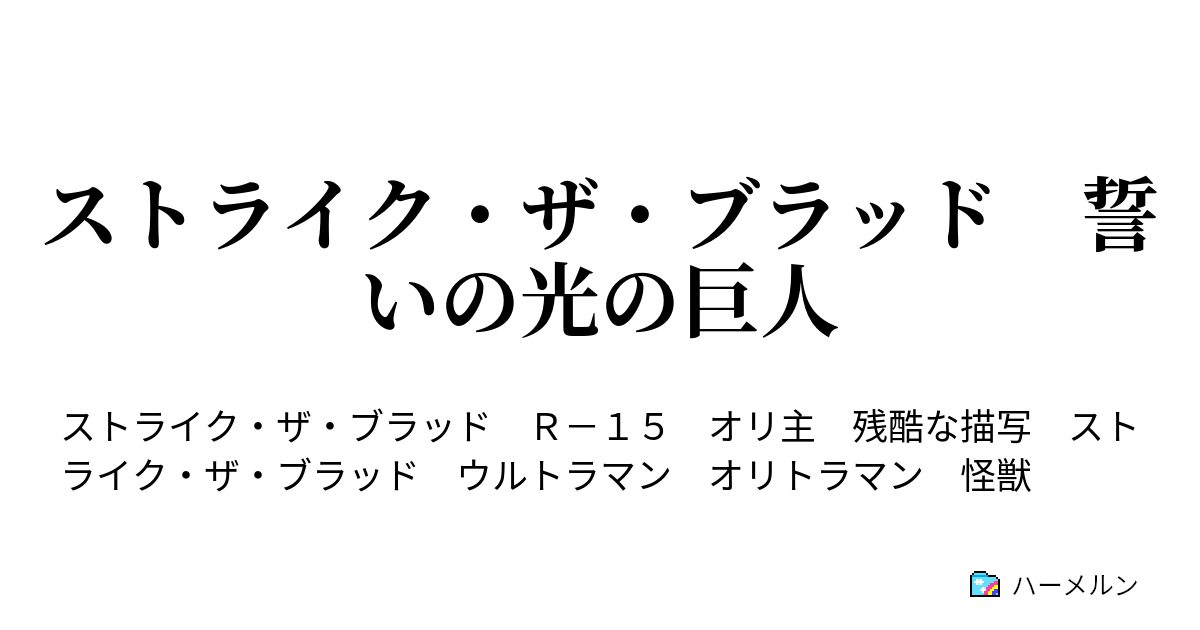 ストライク・ザ・ブラッド　誓いの光の巨人

ストライク・ザ・ブラッド　Ｒ－１５　オリ主　残酷な描写　ストライク・ザ・ブラッド　ウルトラマン　オリトラマン　怪獣

ハーメルン